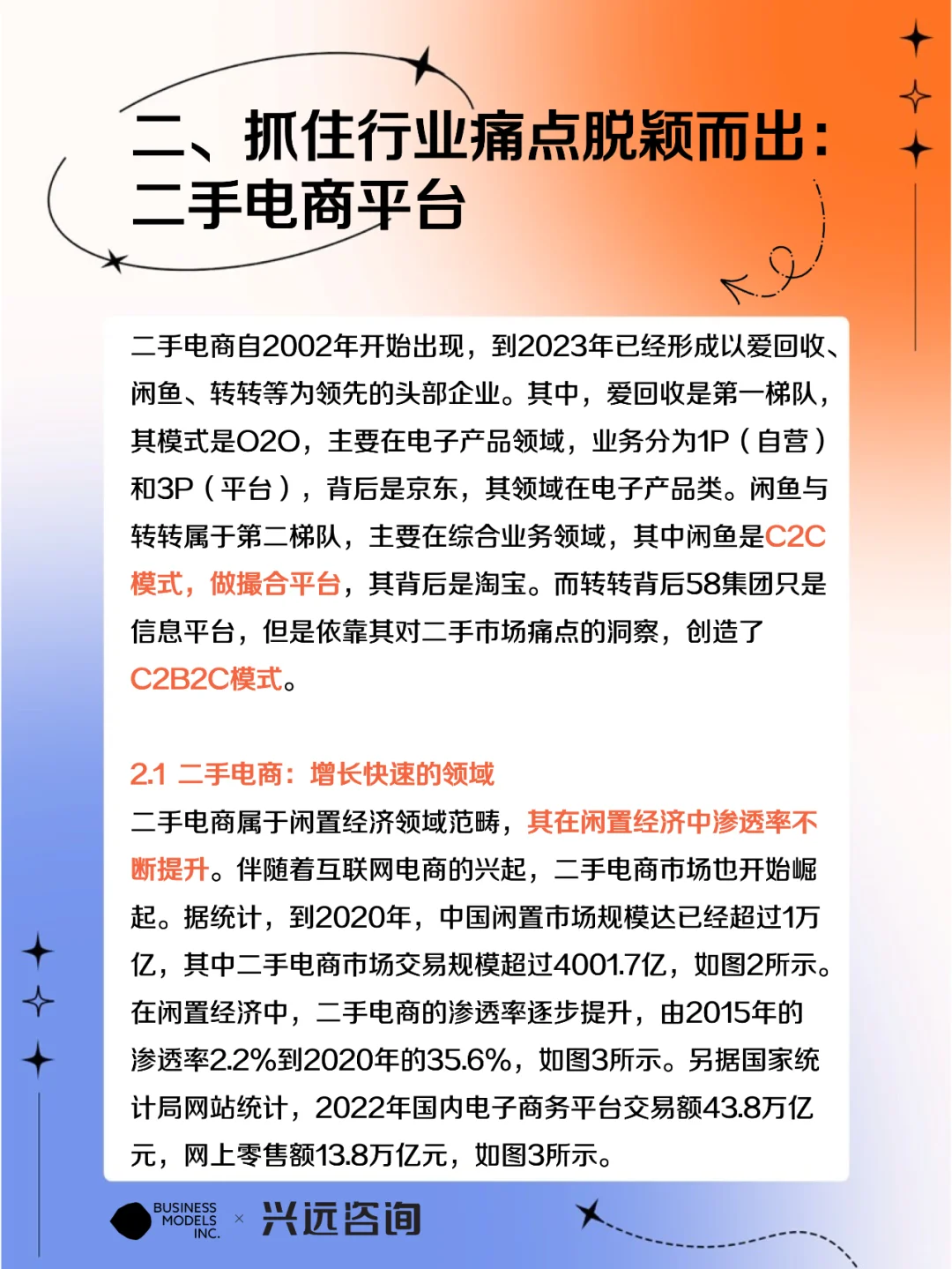 二、抓住行业痛点脱颖而出：二手电商平台

二手电商自2002年开始出现，到2023年已经形成以爱回收、闲鱼、转转等为领先的头部企业。其中，爱回收是第一梯队，其模式是O2O，主要在电子产品领域，业务分为1P（自营）和3P（平台），背后是京东，其领域在电子产品类。闲鱼与转转属于第二梯队，主要在综合业务领域，其中闲鱼是C2C模式，做撮合平台，其背后是淘宝。而转转背后58集团只是信息平台，但是依靠其对二手市场痛点的洞察，创造了C2B2C模式。

2.1 二手电商：增长快速的领域
二手电商属于闲置经济领域范畴，其在闲置经济中渗透率不断提升。伴随着互联网电商的兴起，二手电商市场也开始崛起。据统计，到2020年，中国闲置市场规模达已经超过1万亿，其中二手电商市场交易规模超过4001.7亿，如图2所示。在闲置经济中，二手电商的渗透率逐步提升，由2015年的渗透率2.2%到2020年的35.6%，如图3所示。另据国家统计局网站统计，2022年国内电子商务平台交易额43.8万亿元，网上零售额13.8万亿元，如图3所示。

BUSINESS MODELS INC. × 兴远咨询